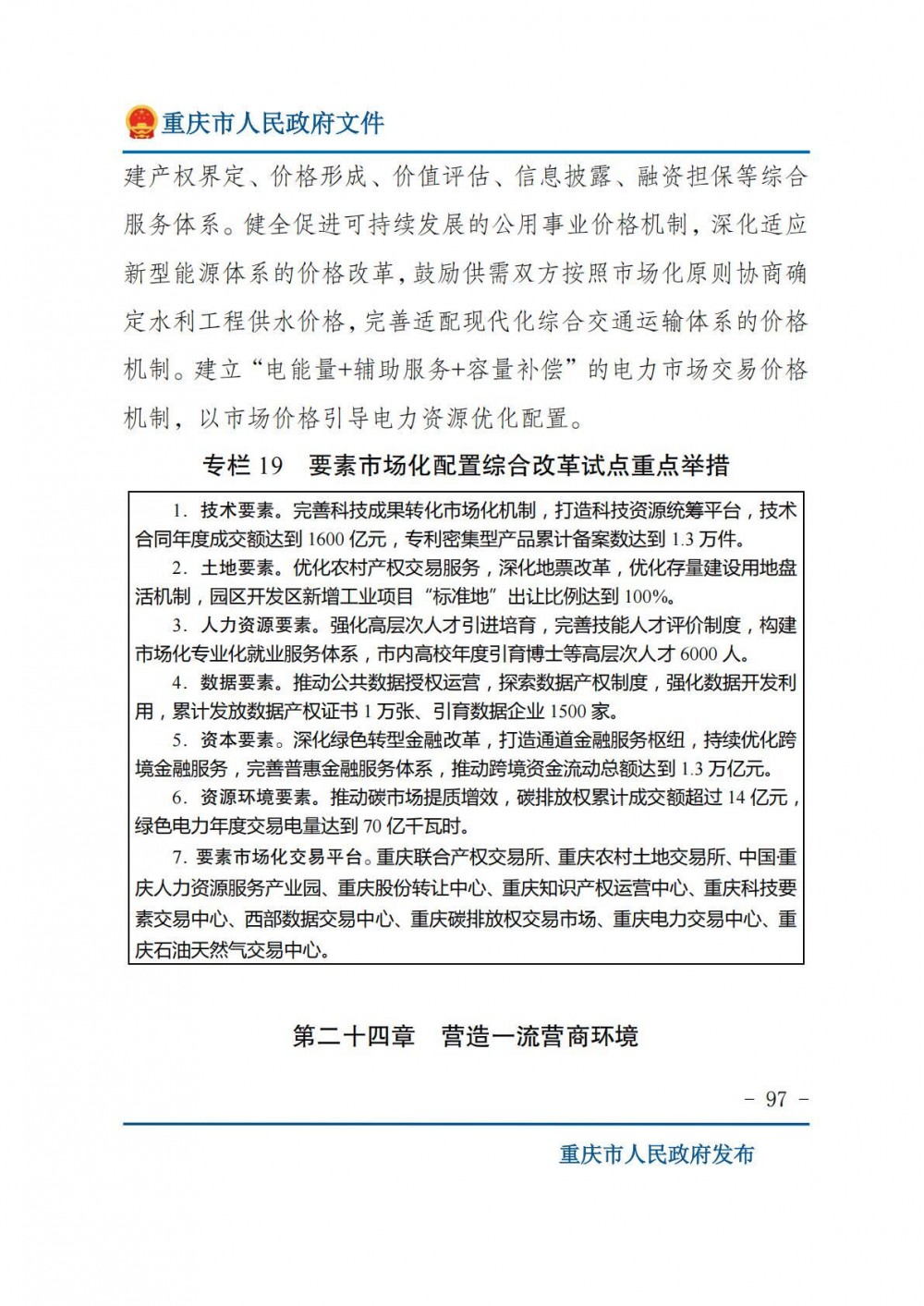 重庆市人民政府文件

建产权界定、价格形成、价值评估、信息披露、融资担保等综合服务体系。健全促进可持续发展的公用事业价格机制，深化适应新型能源体系的价格改革，鼓励供需双方按照市场化原则协商确定水利工程供水价格，完善适配现代化综合交通运输体系的价格机制。建立“电能量+辅助服务+容量补偿”的电力市场交易价格机制，以市场价格引导电力资源优化配置。

专栏 19　要素市场化配置综合改革试点重点举措

1. 技术要素。完善科技成果转化市场化机制，打造科技资源统筹平台，技术合同年度成交额达到 1600 亿元，专利密集型产品累计备案数达到 1.3 万件。
2. 土地要素。优化农村产权交易服务，深化地票改革，优化存量建设用地盘活机制，园区开发区新增工业项目“标准地”出让比例达到 100%。
3. 人力资源要素。强化高层次人才引进培育，完善技能人才评价制度，构建市场化专业化就业服务体系，市内高校年度引育博士等高层次人才 6000 人。
4. 数据要素。推动公共数据授权运营，探索数据产权制度，强化数据开发利用，累计发放数据产权证书 1 万张、引育数据企业 1500 家。
5. 资本要素。深化绿色转型金融改革，打造通道金融服务枢纽，持续优化跨境金融服务，完善普惠金融服务体系，推动跨境资金流动总额达到 1.3 万亿元。
6. 资源环境要素。推动碳市场提质增效，碳排放权累计成交额超过 14 亿元，绿色电力年度交易电量达到 70 亿千瓦时。
7. 要素市场化交易平台。重庆联合产权交易所、重庆农村土地交易所、中国重庆人力资源服务产业园、重庆股份转让中心、重庆知识产权运营中心、重庆科技要素交易中心、西部数据交易中心、重庆碳排放权交易市场、重庆电力交易中心、重庆石油天然气交易中心。

第二十四章　营造一流营商环境

- 97 -

重庆市人民政府发布